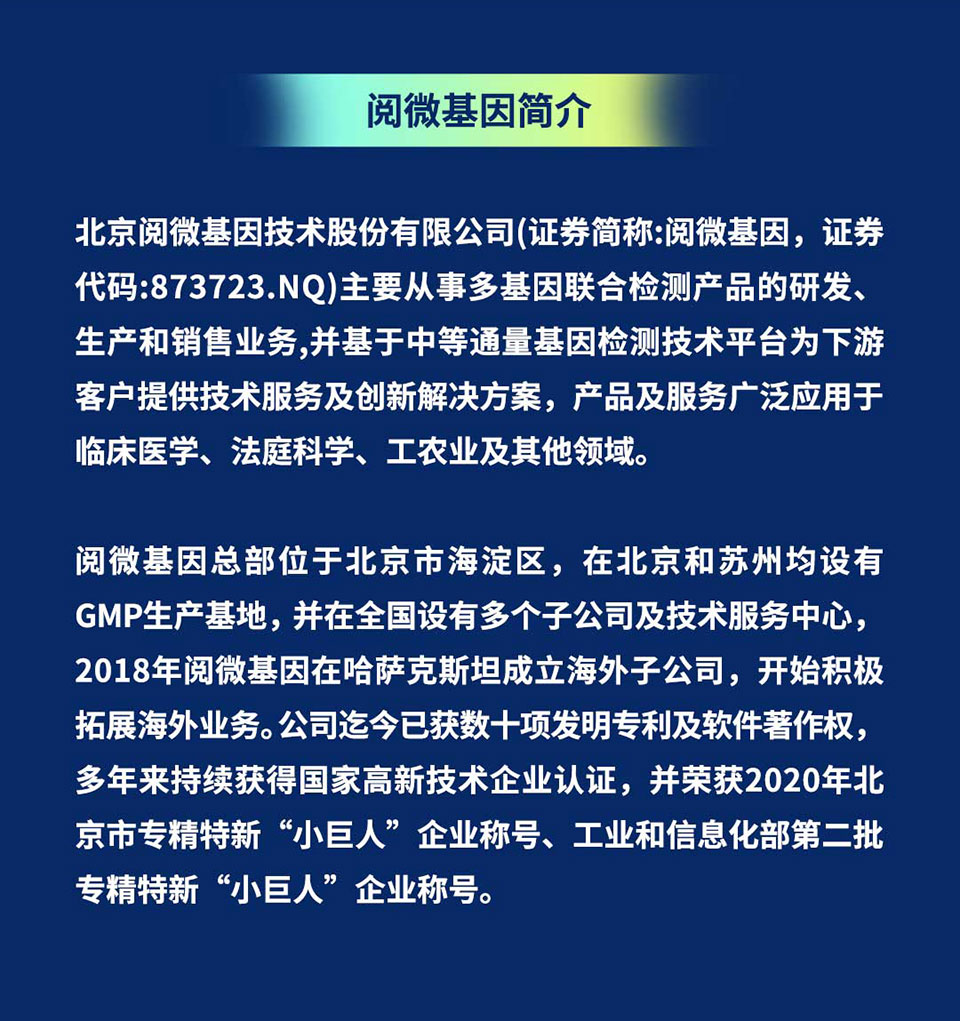 阅微基因简介

北京阅微基因技术股份有限公司(证券简称:阅微基因，证券代码:873723.NQ)主要从事多基因联合检测产品的研发、生产和销售业务,并基于中等通量基因检测技术平台为下游客户提供技术服务及创新解决方案，产品及服务广泛应用于临床医学、法庭科学、工农业及其他领域。

阅微基因总部位于北京市海淀区，在北京和苏州均设有GMP生产基地，并在全国设有多个子公司及技术服务中心，2018年阅微基因在哈萨克斯坦成立海外子公司，开始积极拓展海外业务。公司迄今已获数十项发明专利及软件著作权，多年来持续获得国家高新技术企业认证，并荣获2020年北京市专精特新“小巨人”企业称号、工业和信息化部第二批专精特新“小巨人”企业称号。